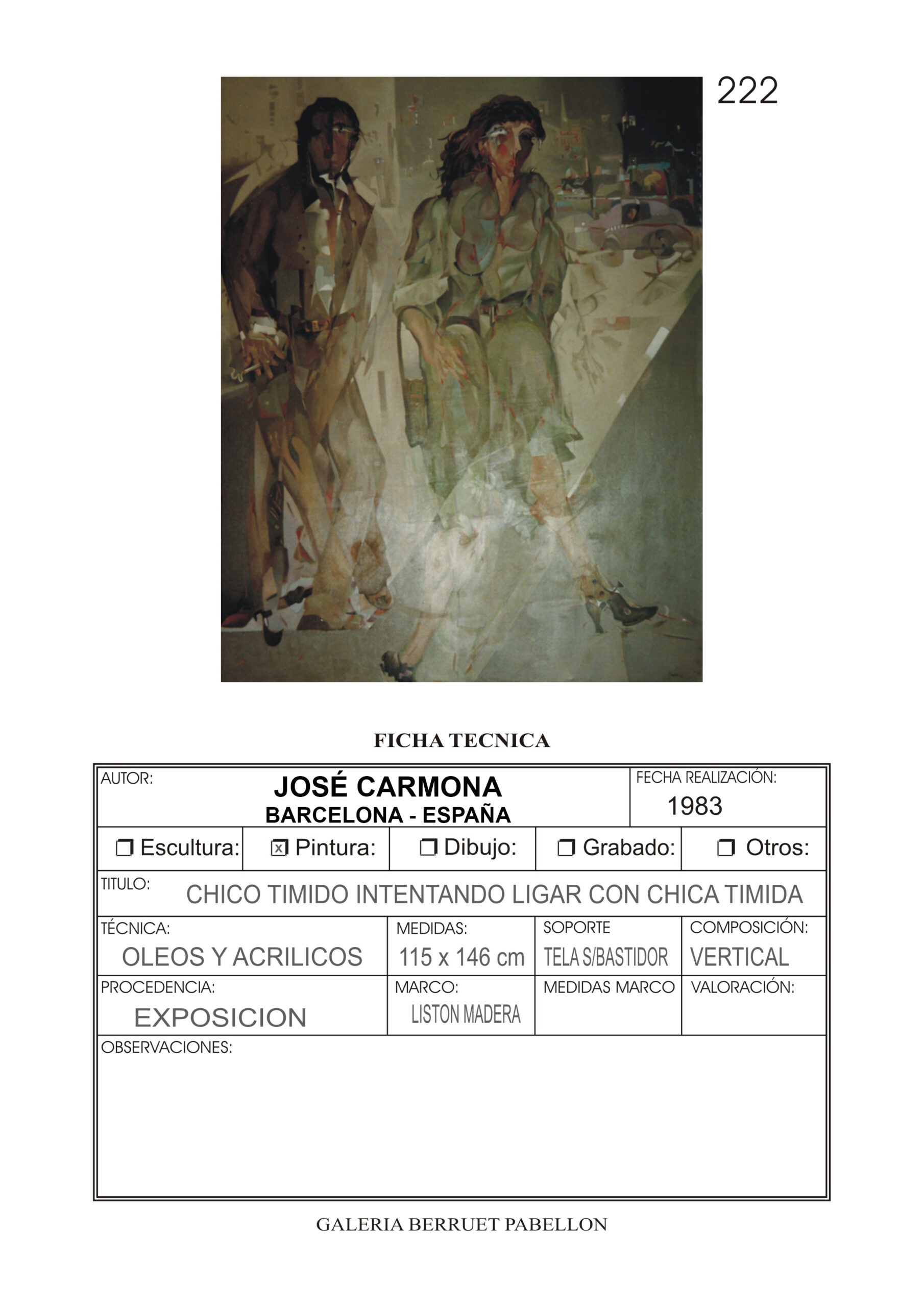 222

FICHA TECNICA

AUTOR:
JOSÉ CARMONA
BARCELONA - ESPAÑA

FECHA REALIZACIÓN:
1983

☐ Escultura: ☑ Pintura: ☐ Dibujo: ☐ Grabado: ☐ Otros:

TITULO:
CHICO TIMIDO INTENTANDO LIGAR CON CHICA TIMIDA

TÉCNICA:
OLEOS Y ACRILICOS

MEDIDAS:
115 x 146 cm

SOPORTE
TELA S/BASTIDOR

COMPOSICIÓN:
VERTICAL

PROCEDENCIA:
EXPOSICION

MARCO:
LISTON MADERA

MEDIDAS MARCO

VALORACIÓN:

OBSERVACIONES:

GALERIA BERRUET PABELLON